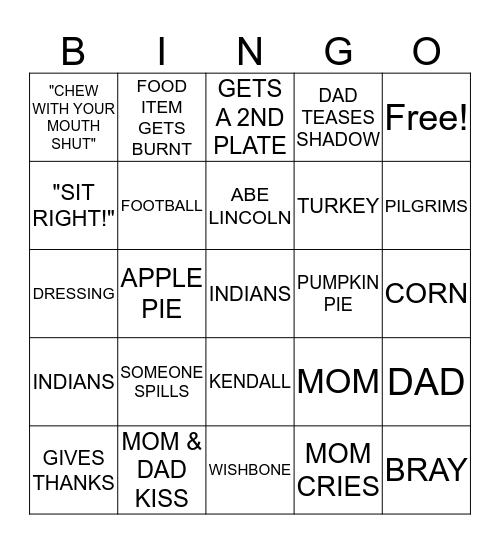 | B | I | N | G | O |
|---|---|---|---|---|
| "CHEW WITH YOUR MOUTH SHUT" | FOOD ITEM GETS BURNT | GETS A 2ND PLATE | DAD TEASES SHADOW | Free! |
| "SIT RIGHT!" | FOOTBALL | ABE LINCOLN | TURKEY | PILGRIMS |
| DRESSING | APPLE PIE | INDIANS | PUMPKIN PIE | CORN |
| INDIANS | SOMEONE SPILLS | KENDALL | MOM | DAD |
| GIVES THANKS | MOM & DAD KISS | WISHBONE | MOM CRIES | BRAY |